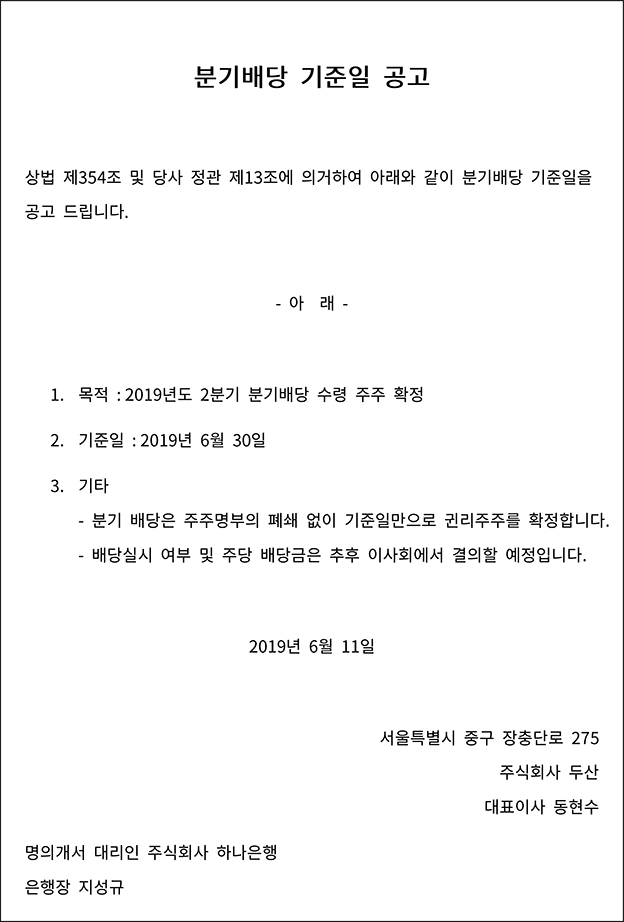 분기배당 기준일 공고

상법 제354조 및 당사 정관 제13조에 의거하여 아래와 같이 분기배당 기준일을 공고 드립니다.

- 아 래 -

1. 목적 : 2019년도 2분기 분기배당 수령 주주 확정

2. 기준일 : 2019년 6월 30일

3. 기타
- 분기 배당은 주주명부의 폐쇄 없이 기준일만으로 권리주주를 확정합니다.
- 배당실시 여부 및 주당 배당금은 추후 이사회에서 결의할 예정입니다.

2019년 6월 11일

서울특별시 중구 장충단로 275
주식회사 두산
대표이사 동현수

명의개서 대리인 주식회사 하나은행
은행장 지성규